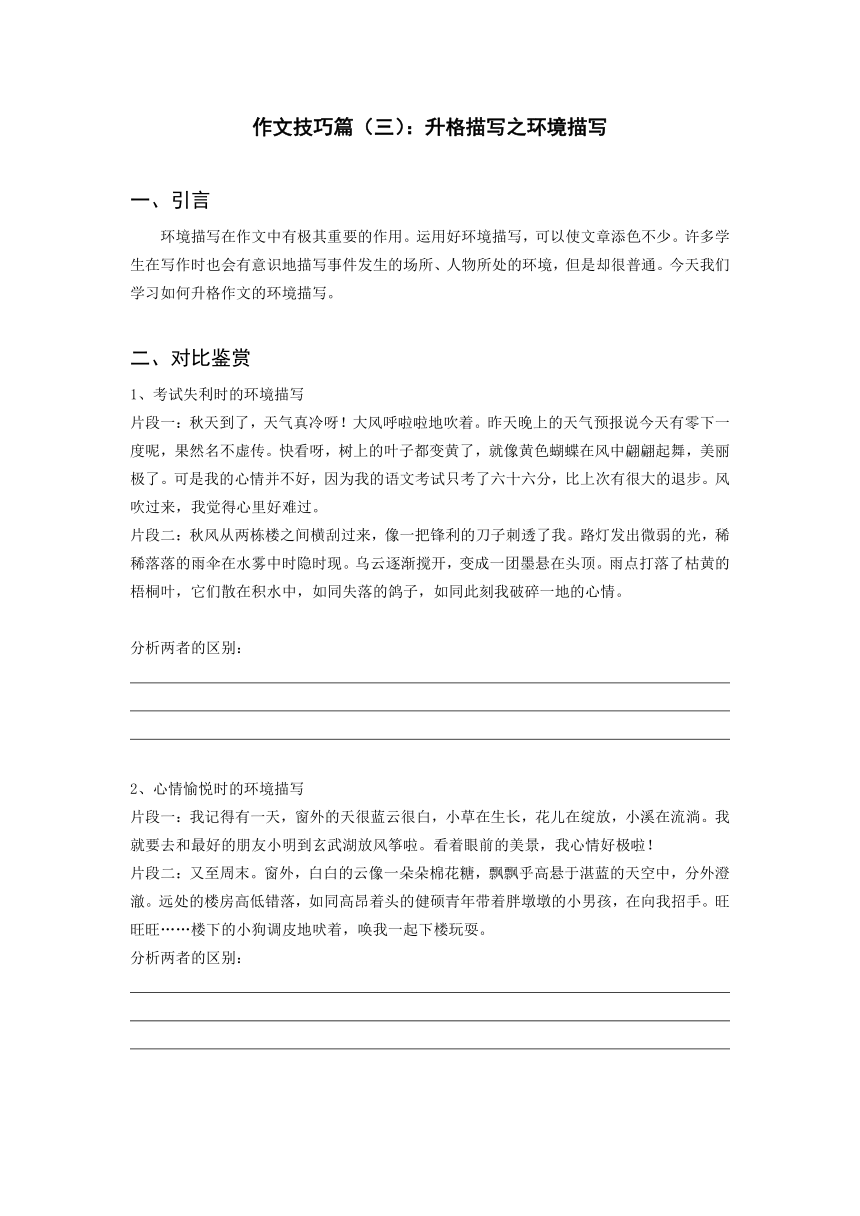 作文技巧篇（三）：升格描写之环境描写

一、引言

环境描写在作文中有极其重要的作用。运用好环境描写，可以使文章添色不少。许多学生在写作时也会有意识地描写事件发生的场所、人物所处的环境，但是却很普通。今天我们学习如何升格作文的环境描写。

二、对比鉴赏

1、考试失利时的环境描写

片段一：秋天到了，天气真冷呀！大风呼啦啦地吹着。昨天晚上的天气预报说今天有零下一度呢，果然名不虚传。快看呀，树上的叶子都变黄了，就像黄色蝴蝶在风中翩翩起舞，美丽极了。可是我的心情并不好，因为我的语文考试只考了六十六分，比上次有很大的退步。风吹过来，我觉得心里好难过。

片段二：秋风从两栋楼之间横刮过来，像一把锋利的刀子刺透了我。路灯发出微弱的光，稀稀落落的雨伞在水雾中时隐时现。乌云逐渐搅开，变成一团墨悬在头顶。雨点打落了枯黄的梧桐叶，它们散在积水中，如同失落的鸽子，如同此刻我破碎一地的心情。

分析两者的区别：

2、心情愉悦时的环境描写

片段一：我记得有一天，窗外的天很蓝云很白，小草在生长，花儿在绽放，小溪在流淌。我就要去和最好的朋友小明到玄武湖放风筝啦。看着眼前的美景，我心情好极啦！

片段二：又至周末。窗外，白白的云像一朵朵棉花糖，飘飘乎高悬于湛蓝的天空中，分外澄澈。远处的楼房高低错落，如同高昂着头的健硕青年带着胖墩墩的小男孩，在向我招手。旺旺旺……楼下的小狗调皮地吠着，唤我一起下楼玩耍。

分析两者的区别：